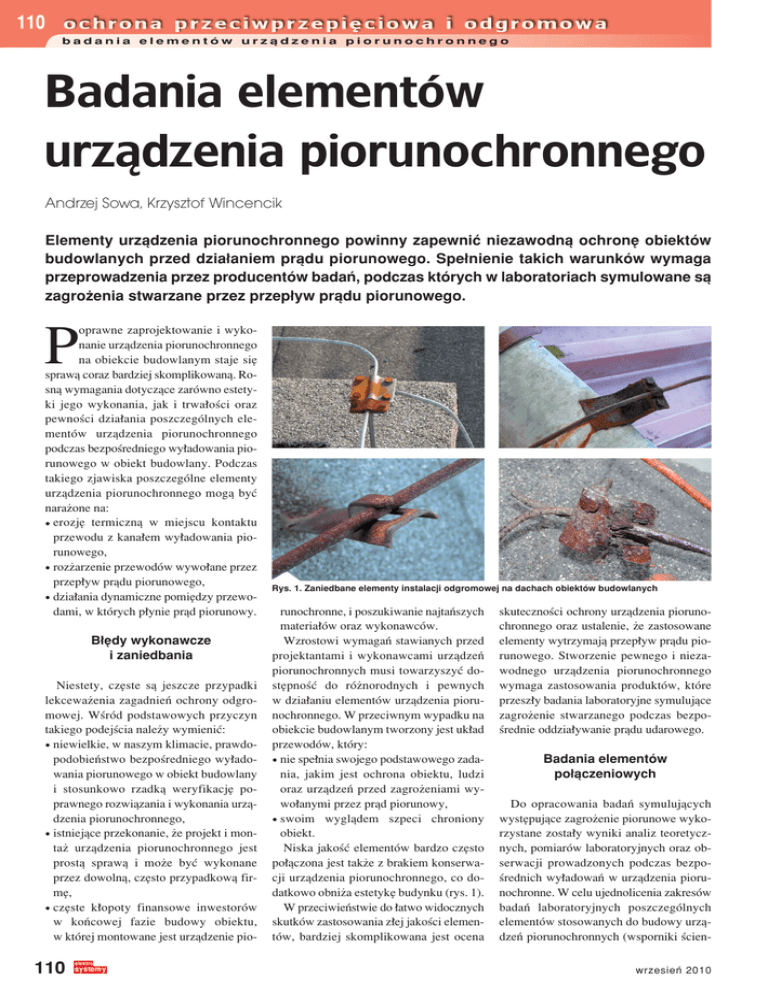 110 ochrona przeciwprzepięciowa i odgromowa
badania elementów urządzenia piorunochronnego

Badania elementów urządzenia piorunochronnego

Andrzej Sowa, Krzysztof Wincencik

Elementy urządzenia piorunochronnego powinny zapewnić niezawodną ochronę obiektów budowlanych przed działaniem prądu piorunowego. Spełnienie takich warunków wymaga przeprowadzenia przez producentów badań, podczas których w laboratoriach symulowane są zagrożenia stwarzane przez przepływ prądu piorunowego.

Poprawne zaprojektowanie i wykonanie urządzenia piorunochronnego na obiekcie budowlanym staje się sprawą coraz bardziej skomplikowaną. Rosną wymagania dotyczące zarówno estetyki jego wykonania, jak i trwałości oraz pewności działania poszczególnych elementów urządzenia piorunochronnego podczas bezpośredniego wyładowania piorunowego w obiekt budowlany. Podczas takiego zjawiska poszczególne elementy urządzenia piorunochronnego mogą być narażone na:
• erozję termiczną w miejscu kontaktu przewodu z kanałem wyładowania piorunowego,
• rozżarzenie przewodów wywołane przez przepływ prądu piorunowego,
• działania dynamiczne pomiędzy przewodami, w których płynie prąd piorunowy.

Błędy wykonawcze i zaniedbania

Niestety, częste są jeszcze przypadki lekceważenia zagadnień ochrony odgromowej. Wśród podstawowych przyczyn takiego podejścia należy wymienić:
• niewielkie, w naszym klimacie, prawdopodobieństwo bezpośredniego wyładowania piorunowego w obiekt budowlany i stosunkowo rzadką weryfikację poprawnego rozwiązania i wykonania urządzenia piorunochronnego,
• istniejące przekonanie, że projekt i montaż urządzenia piorunochronnego jest prostą sprawą i może być wykonane przez dowolną, często przypadkową firmę,
• częste kłopoty finansowe inwestorów w końcowej fazie budowy obiektu, w której montowane jest urządzenie piorunochronne, i poszukiwanie najtańszych materiałów oraz wykonawców.

Rys. 1. Zaniedbane elementy instalacji odgromowej na dachach obiektów budowlanych

Wzrostowi wymagań stawianych przed projektantami i wykonawcami urządzeń piorunochronnych musi towarzyszyć dostępność do różnorodnych i pewnych w działaniu elementów urządzenia piorunochronnego. W przeciwnym wypadku na obiekcie budowlanym tworzony jest układ przewodów, który:
• nie spełnia swojego podstawowego zadania, jakim jest ochrona obiektu, ludzi oraz urządzeń przed zagrożeniami wywołanymi przez prąd piorunowy,
• swoim wyglądem szpeci chroniony obiekt.
Niska jakość elementów bardzo często połączona jest także z brakiem konserwacji urządzenia piorunochronnego, co dodatkowo obniża estetykę budynku (rys. 1).
W przeciwieństwie do łatwo widocznych skutków zastosowania złej jakości elementów, bardziej skomplikowana jest ocena skuteczności ochrony urządzenia piorunochronnego oraz ustalenie, że zastosowane elementy wytrzymają przepływ prądu piorunowego. Stworzenie pewnego i niezawodnego urządzenia piorunochronnego wymaga zastosowania produktów, które przeszły badania laboratoryjne symulujące zagrożenie stwarzanego podczas bezpośrednie oddziaływanie prądu udarowego.

Badania elementów połączeniowych

Do opracowania badań symulujących występujące zagrożenie piorunowe wykorzystane zostały wyniki analiz teoretycznych, pomiarów laboratoryjnych oraz obserwacji prowadzonych podczas bezpośrednich wyładowań w urządzenia piorunochronne. W celu ujednolicenia zakresów badań laboratoryjnych poszczególnych elementów stosowanych do budowy urządzeń piorunochronnych (wsporniki ścien-

110 elektro systemy

wrzesień 2010